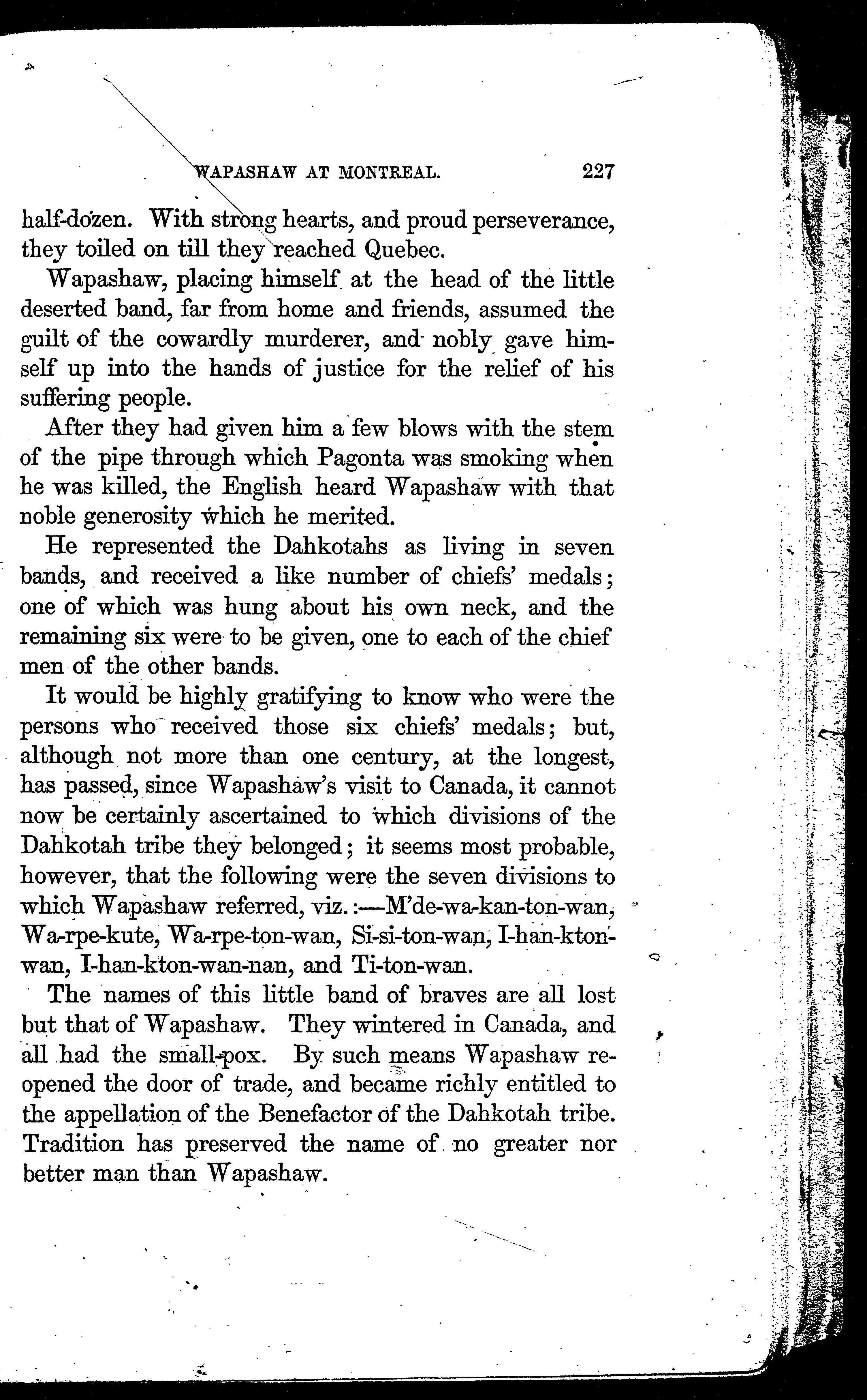 WAPASHAW AT MONTREAL. 227

half-dozen. With strong hearts, and proud perseverance, they toiled on till they reached Quebec.

Wapashaw, placing himself at the head of the little deserted band, far from home and friends, assumed the guilt of the cowardly murderer, and nobly gave himself up into the hands of justice for the relief of his suffering people.

After they had given him a few blows with the stem of the pipe through which Pagonta was smoking when he was killed, the English heard Wapashaw with that noble generosity which he merited.

He represented the Dahkotahs as living in seven bands, and received a like number of chiefs' medals; one of which was hung about his own neck, and the remaining six were to be given, one to each of the chief men of the other bands.

It would be highly gratifying to know who were the persons who received those six chiefs' medals; but, although not more than one century, at the longest, has passed, since Wapashaw's visit to Canada, it cannot now be certainly ascertained to which divisions of the Dahkotah tribe they belonged; it seems most probable, however, that the following were the seven divisions to which Wapashaw referred, viz.:—M'de-wa-kan-ton-wan, Wa-rpe-kute, Wa-rpe-ton-wan, Si-si-ton-wan, I-han-kton-wan, I-han-kton-wan-nan, and Ti-ton-wan.

The names of this little band of braves are all lost but that of Wapashaw. They wintered in Canada, and all had the small-pox. By such means Wapashaw reopened the door of trade, and became richly entitled to the appellation of the Benefactor of the Dahkotah tribe. Tradition has preserved the name of no greater nor better man than Wapashaw.